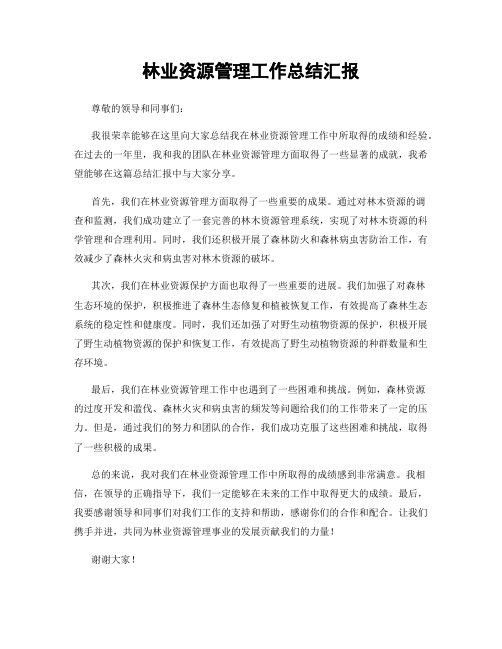 林业资源管理工作总结汇报

尊敬的领导和同事们：

我很荣幸能够在这里向大家总结我在林业资源管理工作中所取得的成绩和经验。在过去的一年里，我和我的团队在林业资源管理方面取得了一些显著的成就，我希望能够在这篇总结汇报中与大家分享。

首先，我们在林业资源管理方面取得了一些重要的成果。通过对林木资源的调查和监测，我们成功建立了一套完善的林木资源管理系统，实现了对林木资源的科学管理和合理利用。同时，我们还积极开展了森林防火和森林病虫害防治工作，有效减少了森林火灾和病虫害对林木资源的破坏。

其次，我们在林业资源保护方面也取得了一些重要的进展。我们加强了对森林生态环境的保护，积极推进了森林生态修复和植被恢复工作，有效提高了森林生态系统的稳定性和健康度。同时，我们还加强了对野生动植物资源的保护，积极开展了野生动植物资源的保护和恢复工作，有效提高了野生动植物资源的种群数量和生存环境。

最后，我们在林业资源管理工作中也遇到了一些困难和挑战。例如，森林资源的过度开发和滥伐、森林火灾和病虫害的频发等问题给我们的工作带来了一定的压力。但是，通过我们的努力和团队的合作，我们成功克服了这些困难和挑战，取得了一些积极的成果。

总的来说，我对我们在林业资源管理工作中所取得的成绩感到非常满意。我相信，在领导的正确指导下，我们一定能够在未来的工作中取得更大的成绩。最后，我要感谢领导和同事们对我们工作的支持和帮助，感谢你们的合作和配合。让我们携手并进，共同为林业资源管理事业的发展贡献我们的力量！

谢谢大家！